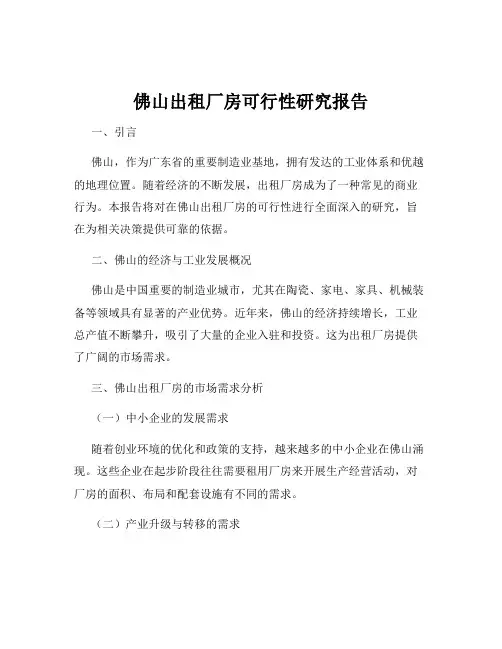 佛山出租厂房可行性研究报告

一、引言

佛山，作为广东省的重要制造业基地，拥有发达的工业体系和优越的地理位置。随着经济的不断发展，出租厂房成为了一种常见的商业行为。本报告将对在佛山出租厂房的可行性进行全面深入的研究，旨在为相关决策提供可靠的依据。

二、佛山的经济与工业发展概况

佛山是中国重要的制造业城市，尤其在陶瓷、家电、家具、机械装备等领域具有显著的产业优势。近年来，佛山的经济持续增长，工业总产值不断攀升，吸引了大量的企业入驻和投资。这为出租厂房提供了广阔的市场需求。

三、佛山出租厂房的市场需求分析

（一）中小企业的发展需求

随着创业环境的优化和政策的支持，越来越多的中小企业在佛山涌现。这些企业在起步阶段往往需要租用厂房来开展生产经营活动，对厂房的面积、布局和配套设施有不同的需求。

（二）产业升级与转移的需求